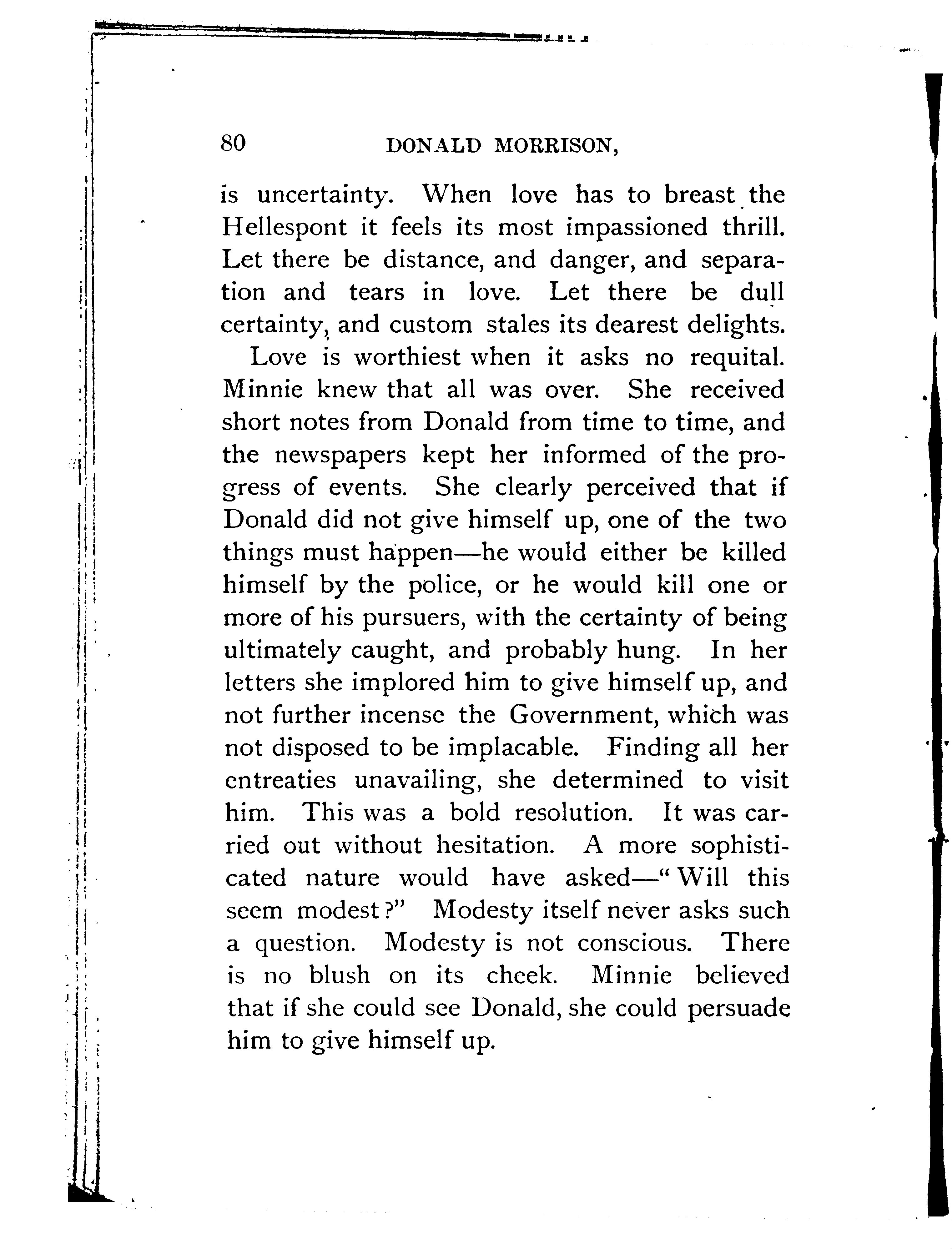 80 DONALD MORRISON,

is uncertainty. When love has to breast the Hellespont it feels its most impassioned thrill. Let there be distance, and danger, and separation and tears in love. Let there be dull certainty, and custom stales its dearest delights.

Love is worthiest when it asks no requital. Minnie knew that all was over. She received short notes from Donald from time to time, and the newspapers kept her informed of the progress of events. She clearly perceived that if Donald did not give himself up, one of the two things must happen—he would either be killed himself by the police, or he would kill one or more of his pursuers, with the certainty of being ultimately caught, and probably hung. In her letters she implored him to give himself up, and not further incense the Government, which was not disposed to be implacable. Finding all her entreaties unavailing, she determined to visit him. This was a bold resolution. It was carried out without hesitation. A more sophisticated nature would have asked—"Will this seem modest?" Modesty itself never asks such a question. Modesty is not conscious. There is no blush on its cheek. Minnie believed that if she could see Donald, she could persuade him to give himself up.